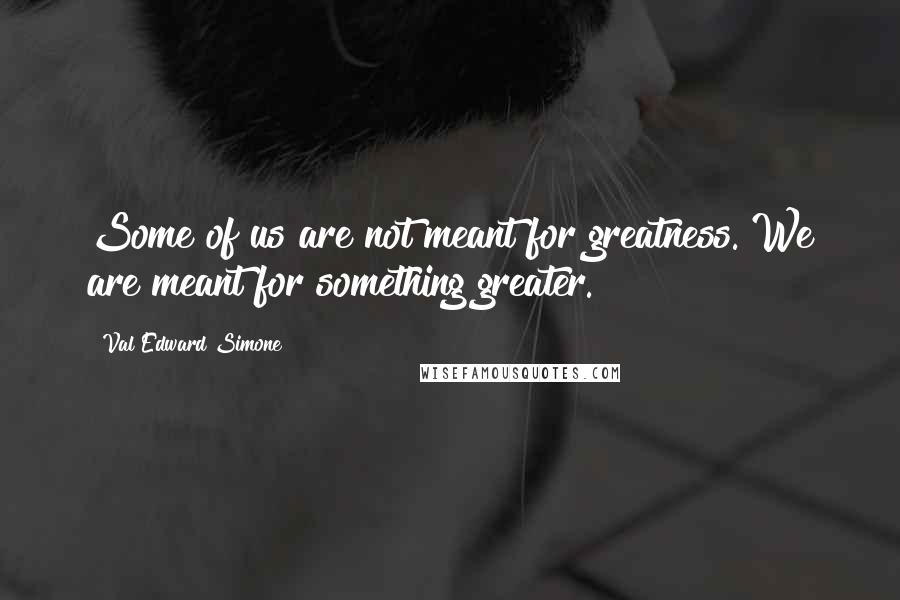 Some of us are not meant for greatness. We are meant for something greater.

Val Edward Simone

WISEFAMOUSQUOTES.COM